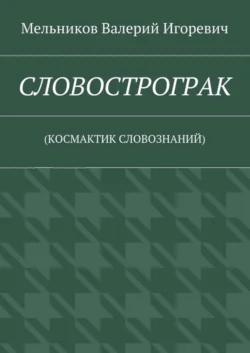 Мельников Валерий Игоревич

СЛОВОСТРОГРАК

(КОСМАКТИК СЛОВОЗНАНИЙ)